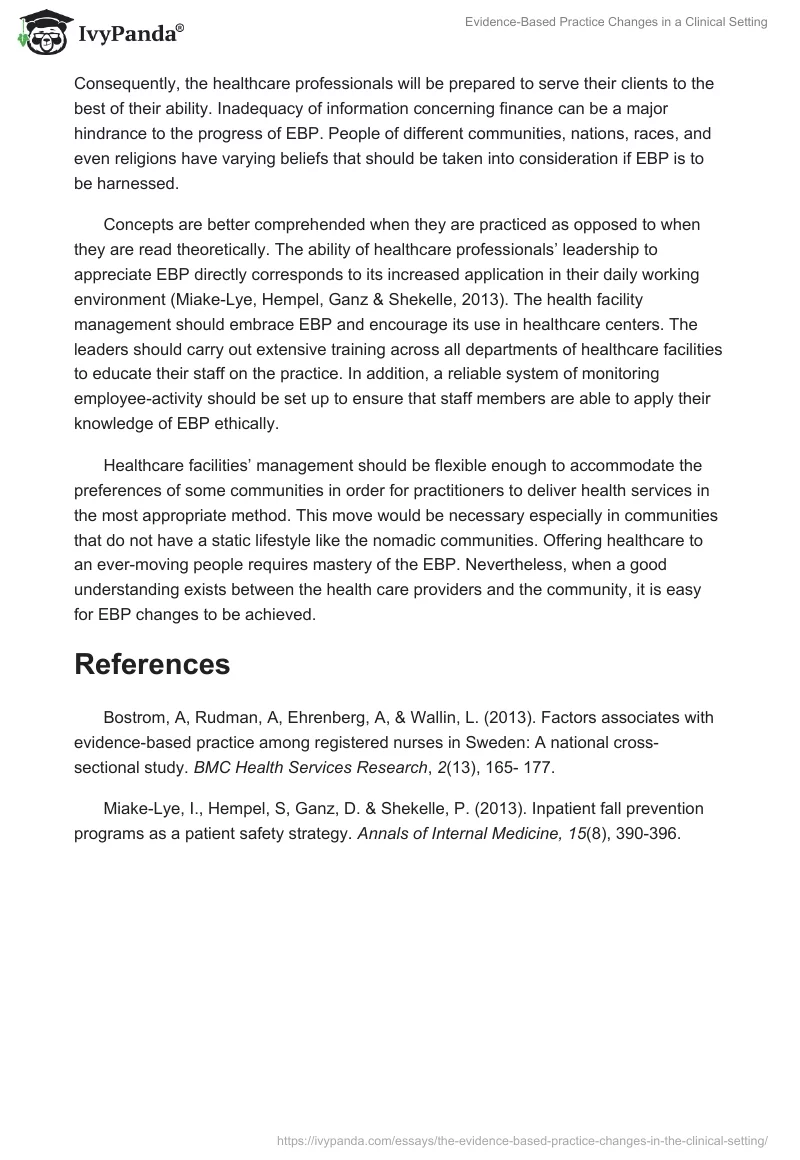 IvyPanda®

Evidence-Based Practice Changes in a Clinical Setting

Consequently, the healthcare professionals will be prepared to serve their clients to the best of their ability. Inadequacy of information concerning finance can be a major hindrance to the progress of EBP. People of different communities, nations, races, and even religions have varying beliefs that should be taken into consideration if EBP is to be harnessed.

Concepts are better comprehended when they are practiced as opposed to when they are read theoretically. The ability of healthcare professionals' leadership to appreciate EBP directly corresponds to its increased application in their daily working environment (Miake-Lye, Hempel, Ganz & Shekelle, 2013). The health facility management should embrace EBP and encourage its use in healthcare centers. The leaders should carry out extensive training across all departments of healthcare facilities to educate their staff on the practice. In addition, a reliable system of monitoring employee-activity should be set up to ensure that staff members are able to apply their knowledge of EBP ethically.

Healthcare facilities' management should be flexible enough to accommodate the preferences of some communities in order for practitioners to deliver health services in the most appropriate method. This move would be necessary especially in communities that do not have a static lifestyle like the nomadic communities. Offering healthcare to an ever-moving people requires mastery of the EBP. Nevertheless, when a good understanding exists between the health care providers and the community, it is easy for EBP changes to be achieved.

References

Bostrom, A, Rudman, A, Ehrenberg, A, & Wallin, L. (2013). Factors associates with evidence-based practice among registered nurses in Sweden: A national cross-sectional study. BMC Health Services Research, 2(13), 165- 177.

Miake-Lye, I., Hempel, S, Ganz, D. & Shekelle, P. (2013). Inpatient fall prevention programs as a patient safety strategy. Annals of Internal Medicine, 15(8), 390-396.

https://ivypanda.com/essays/the-evidence-based-practice-changes-in-the-clinical-setting/